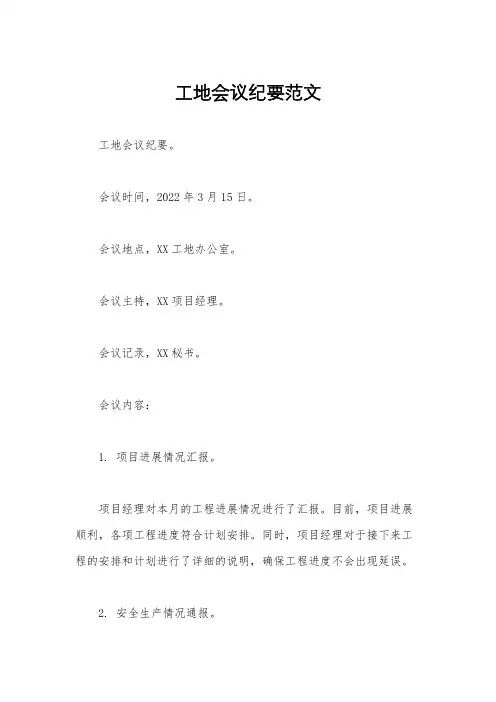 工地会议纪要范文

工地会议纪要。

会议时间，2022年3月15日。

会议地点，XX工地办公室。

会议主持，XX项目经理。

会议记录，XX秘书。

会议内容：

1. 项目进展情况汇报。

项目经理对本月的工程进展情况进行了汇报。目前，项目进展顺利，各项工程进度符合计划安排。同时，项目经理对于接下来工程的安排和计划进行了详细的说明，确保工程进度不会出现延误。

2. 安全生产情况通报。